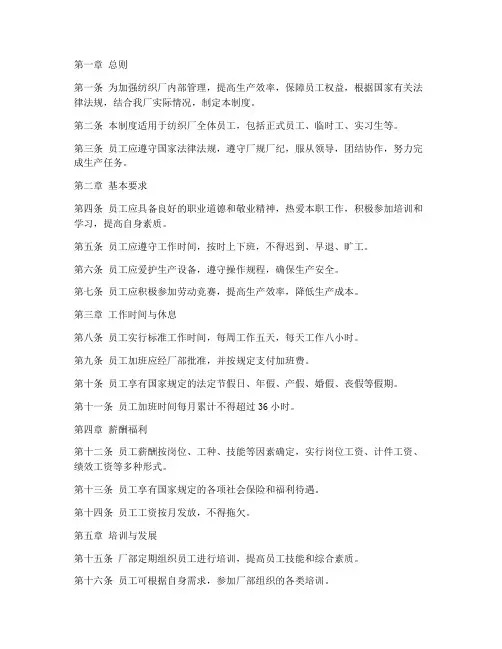 第一章 总则

第一条 为加强纺织厂内部管理，提高生产效率，保障员工权益，根据国家有关法律法规，结合我厂实际情况，制定本制度。

第二条 本制度适用于纺织厂全体员工，包括正式员工、临时工、实习生等。

第三条 员工应遵守国家法律法规，遵守厂规厂纪，服从领导，团结协作，努力完成生产任务。

第二章 基本要求

第四条 员工应具备良好的职业道德和敬业精神，热爱本职工作，积极参加培训和学习，提高自身素质。

第五条 员工应遵守工作时间，按时上下班，不得迟到、早退、旷工。

第六条 员工应爱护生产设备，遵守操作规程，确保生产安全。

第七条 员工应积极参加劳动竞赛，提高生产效率，降低生产成本。

第三章 工作时间与休息

第八条 员工实行标准工作时间，每周工作五天，每天工作八小时。

第九条 员工加班应经厂部批准，并按规定支付加班费。

第十条 员工享有国家规定的法定节假日、年假、产假、婚假、丧假等假期。

第十一条 员工加班时间每月累计不得超过 36 小时。

第四章 薪酬福利

第十二条 员工薪酬按岗位、工种、技能等因素确定，实行岗位工资、计件工资、绩效工资等多种形式。

第十三条 员工享有国家规定的各项社会保险和福利待遇。

第十四条 员工工资按月发放，不得拖欠。

第五章 培训与发展

第十五条 厂部定期组织员工进行培训，提高员工技能和综合素质。

第十六条 员工可根据自身需求，参加厂部组织的各类培训。